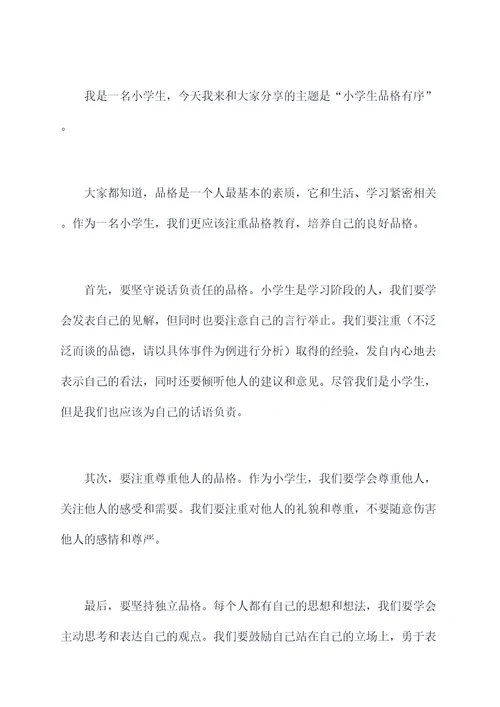 我是一名小学生，今天我来和大家分享的主题是“小学生品格有序”。

大家都知道，品格是一个人最基本的素质，它和生活、学习紧密相关。作为一名小学生，我们更应该注重品格教育，培养自己的良好品格。

首先，要坚守说话负责任的品格。小学生是学习阶段的人，我们要学会发表自己的见解，但同时也要注意自己的言行举止。我们要注重（不泛泛而谈的品德，请以具体事件为例进行分析）取得的经验，发自内心地去表示自己的看法，同时还要倾听他人的建议和意见。尽管我们是小学生，但是我们也应该为自己的话语负责。

其次，要注重尊重他人的品格。作为小学生，我们要学会尊重他人，关注他人的感受和需要。我们要注重对他人的礼貌和尊重，不要随意伤害他人的感情和尊严。

最后，要坚持独立品格。每个人都有自己的思想和想法，我们要学会主动思考和表达自己的观点。我们要鼓励自己站在自己的立场上，勇于表